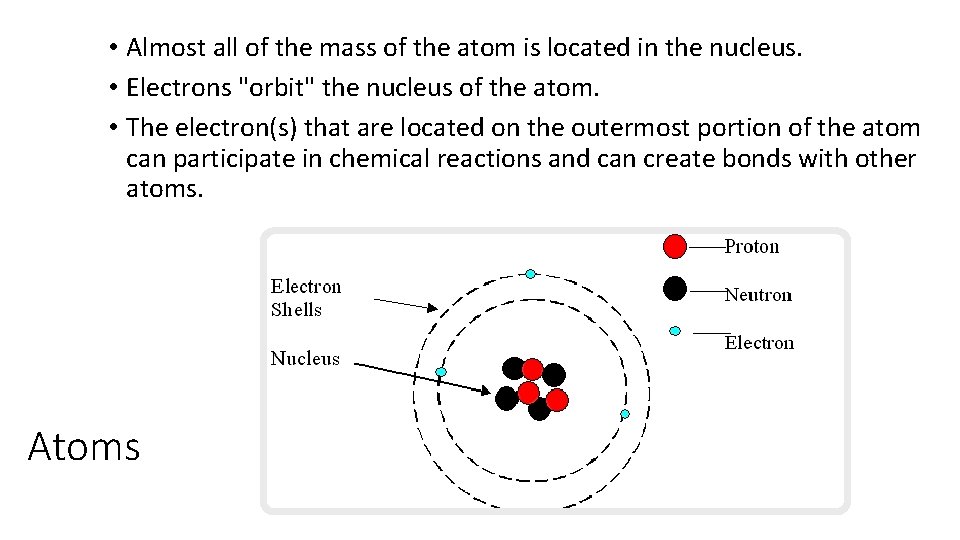 • Almost all of the mass of the atom is located in the nucleus.
• Electrons "orbit" the nucleus of the atom.
• The electron(s) that are located on the outermost portion of the atom can participate in chemical reactions and can create bonds with other atoms.

Electron Shells

Nucleus

Proton

Neutron

Electron

Atoms